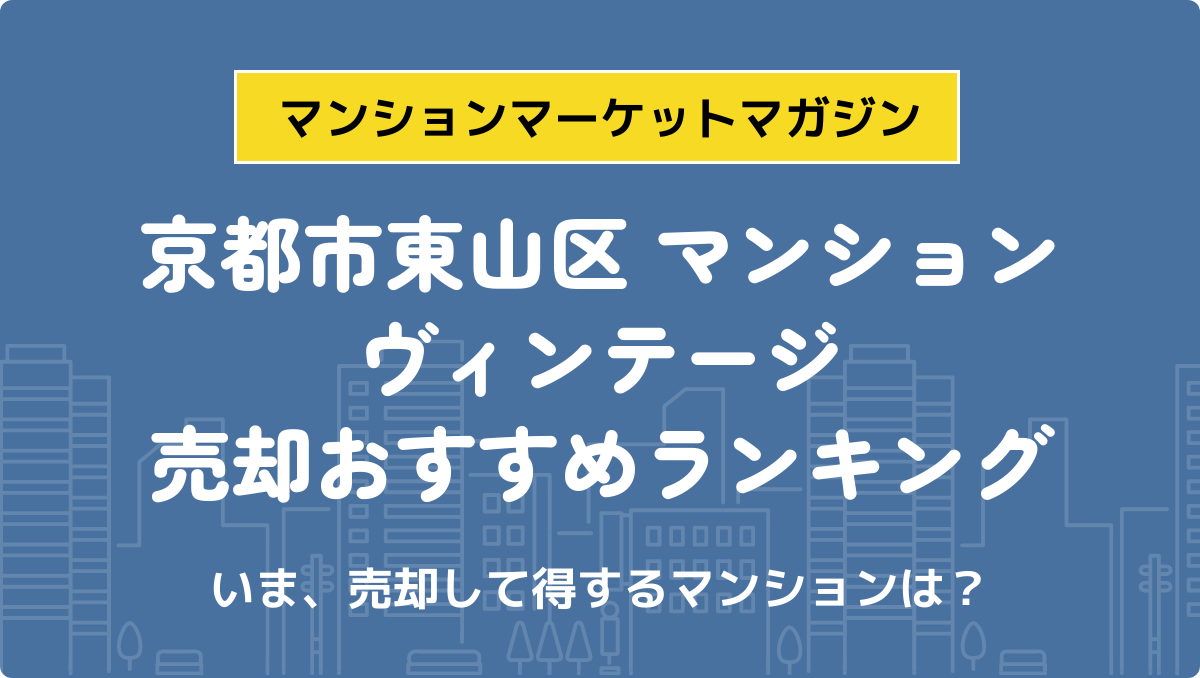 マンションマーケットマガジン

京都市東山区 マンション
ヴィンテージ
売却おすすめランキング

いま、売却して得するマンションは？